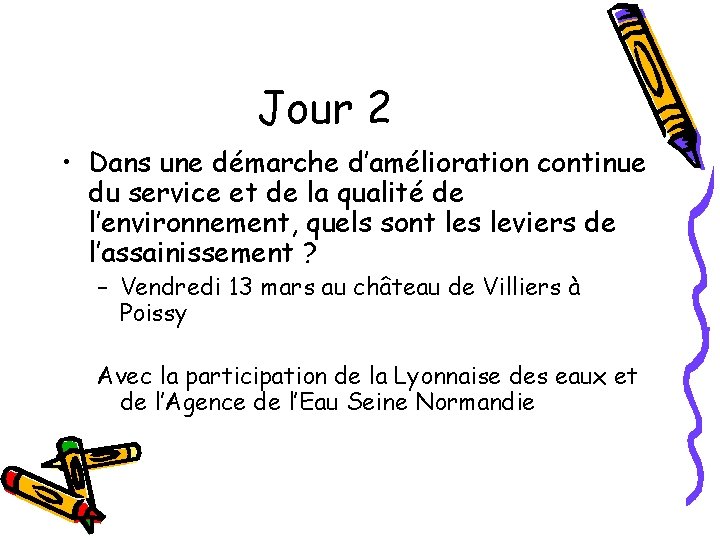 Jour 2

• Dans une démarche d'amélioration continue du service et de la qualité de l'environnement, quels sont les leviers de l'assainissement ?

- Vendredi 13 mars au château de Villiers à Poissy

Avec la participation de la Lyonnaise des eaux et de l'Agence de l'Eau Seine Normandie